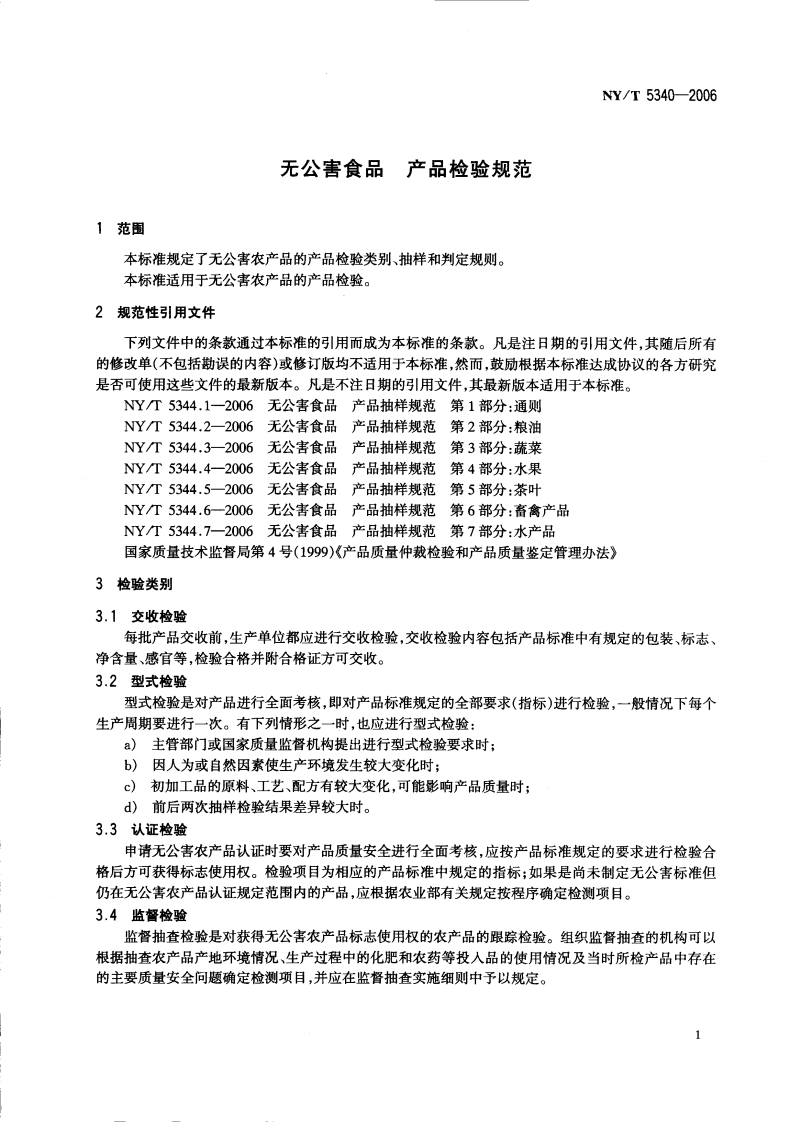 NY/T 5340—2006

无公害食品　产品检验规范

1　范围

本标准规定了无公害农产品的产品检验类别、抽样和判定规则。
本标准适用于无公害农产品的产品检验。

2　规范性引用文件

下列文件中的条款通过本标准的引用而成为本标准的条款。凡是注日期的引用文件，其随后所有的修改单(不包括勘误的内容)或修订版均不适用于本标准，然而，鼓励根据本标准达成协议的各方研究是否可使用这些文件的最新版本。凡是不注日期的引用文件，其最新版本适用于本标准。
NY/T 5344.1—2006　无公害食品　产品抽样规范　第1部分:通则
NY/T 5344.2—2006　无公害食品　产品抽样规范　第2部分:粮油
NY/T 5344.3—2006　无公害食品　产品抽样规范　第3部分:蔬菜
NY/T 5344.4—2006　无公害食品　产品抽样规范　第4部分:水果
NY/T 5344.5—2006　无公害食品　产品抽样规范　第5部分:茶叶
NY/T 5344.6—2006　无公害食品　产品抽样规范　第6部分:畜禽产品
NY/T 5344.7—2006　无公害食品　产品抽样规范　第7部分:水产品
国家质量技术监督局第4号(1999)《产品质量仲裁检验和产品质量鉴定管理办法》

3　检验类别

3.1　交收检验

每批产品交收前，生产单位都应进行交收检验，交收检验内容包括产品标准中有规定的包装、标志、净含量、感官等，检验合格并附合格证方可交收。

3.2　型式检验

型式检验是对产品进行全面考核，即对产品标准规定的全部要求(指标)进行检验，一般情况下每个生产周期要进行一次。有下列情形之一时，也应进行型式检验：
a)　主管部门或国家质量监督机构提出进行型式检验要求时；
b)　因人为或自然因素使生产环境发生较大变化时；
c)　初加工品的原料、工艺、配方有较大变化，可能影响产品质量时；
d)　前后两次抽样检验结果差异较大时。

3.3　认证检验

申请无公害农产品认证时要对产品质量安全进行全面考核，应按产品标准规定的要求进行检验合格后方可获得标志使用权。检验项目为相应的产品标准中规定的指标；如果是尚未制定无公害标准但仍在无公害农产品认证规定范围内的产品，应根据农业部有关规定按程序确定检测项目。

3.4　监督检验

监督抽查检验是对获得无公害农产品标志使用权的农产品的跟踪检验。组织监督抽查的机构可以根据抽查农产品产地环境情况、生产过程中的化肥和农药等投入品的使用情况及当时所检产品中存在的主要质量安全问题确定检测项目，并应在监督抽查实施细则中予以规定。

1